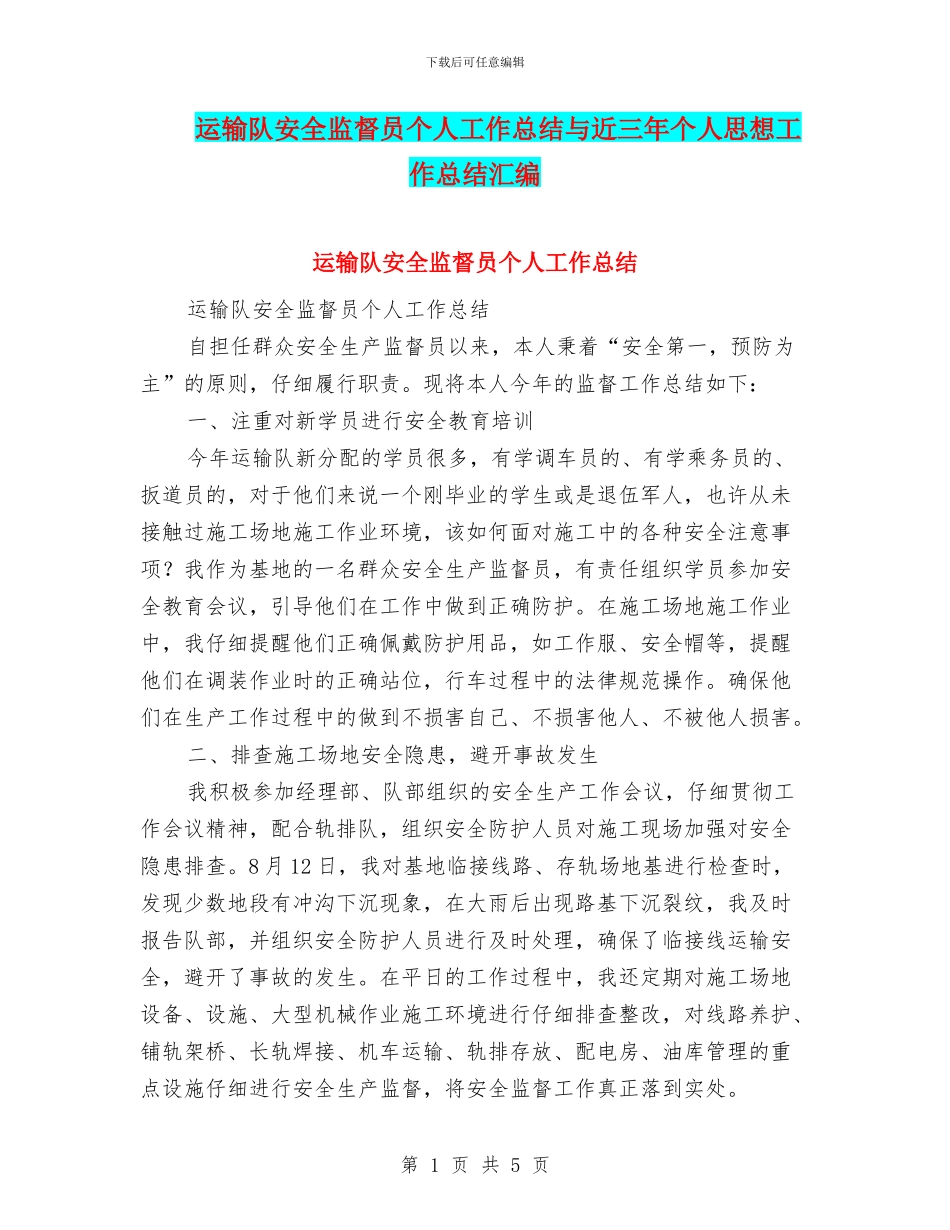 下载后可任意编辑

运输队安全监督员个人工作总结与近三年个人思想工作总结汇编

运输队安全监督员个人工作总结

运输队安全监督员个人工作总结

自担任群众安全生产监督员以来，本人秉着“安全第一，预防为主”的原则，仔细履行职责。现将本人今年的监督工作总结如下：

一、注重对新学员进行安全教育培训

今年运输队新分配的学员很多，有学调车员的、有学乘务员的、扳道员的，对于他们来说一个刚毕业的学生或是退伍军人，也许从未接触过施工场地施工作业环境，该如何面对施工中的各种安全注意事项？我作为基地的一名群众安全生产监督员，有责任组织学员参加安全教育会议，引导他们在工作中做到正确防护。在施工场地施工作业中，我仔细提醒他们正确佩戴防护用品，如工作服、安全帽等，提醒他们在调装作业时的正确站位，行车过程中的法律规范操作。确保他们在生产工作过程中的做到不损害自己、不损害他人、不被他人损害。

二、排查施工场地安全隐患，避开事故发生

我积极参加经理部、队部组织的安全生产工作会议，仔细贯彻工作会议精神，配合轨排队，组织安全防护人员对施工现场加强对安全隐患排查。8月12日，我对基地临接线路、存轨场地基进行检查时，发现少数地段有冲沟下沉现象，在大雨后出现路基下沉裂纹，我及时报告队部，并组织安全防护人员进行及时处理，确保了临接线运输安全，避开了事故的发生。在平日的工作过程中，我还定期对施工场地设备、设施、大型机械作业施工环境进行仔细排查整改，对线路养护、铺轨架桥、长轨焊接、机车运输、轨排存放、配电房、油库管理的重点设施仔细进行安全生产监督，将安全监督工作真正落到实处。

第 1 页 共 5 页